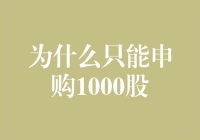 为什么只能申购1000股